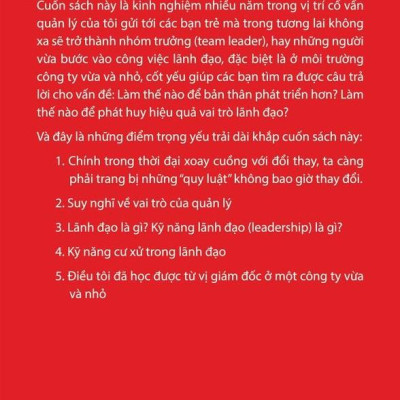 Cuốn sách này là kinh nghiệm nhiều năm trong vị trí cố vấn quản lý của tôi gửi tới các bạn trẻ mà trong tương lai không xa sẽ trở thành nhóm trưởng (team leader), hay những người vừa bước vào công việc lãnh đạo, đặc biệt là ở môi trường công ty vừa và nhỏ, cốt yếu giúp các bạn tìm ra được câu trả lời cho vấn đề: Làm thế nào để bản thân phát triển hơn? Làm thế nào để phát huy hiệu quả vai trò lãnh đạo?

Và đây là những điểm trọng yếu trải dài khắp cuốn sách này:

1. Chính trong thời đại xoay cuồng với đổi thay, ta càng phải trang bị những "quy luật" không bao giờ thay đổi.

2. Suy nghĩ về vai trò của quản lý

3. Lãnh đạo là gì? Kỹ năng lãnh đạo (leadership) là gì?

4. Kỹ năng cư xử trong lãnh đạo

5. Điều tôi đã học được từ vị giám đốc ở một công ty vừa và nhỏ